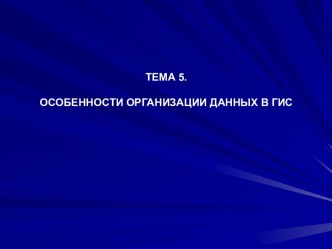 ТЕМА 5.

ОСОБЕННОСТИ ОРГАНИЗАЦИИ ДАННЫХ В ГИС